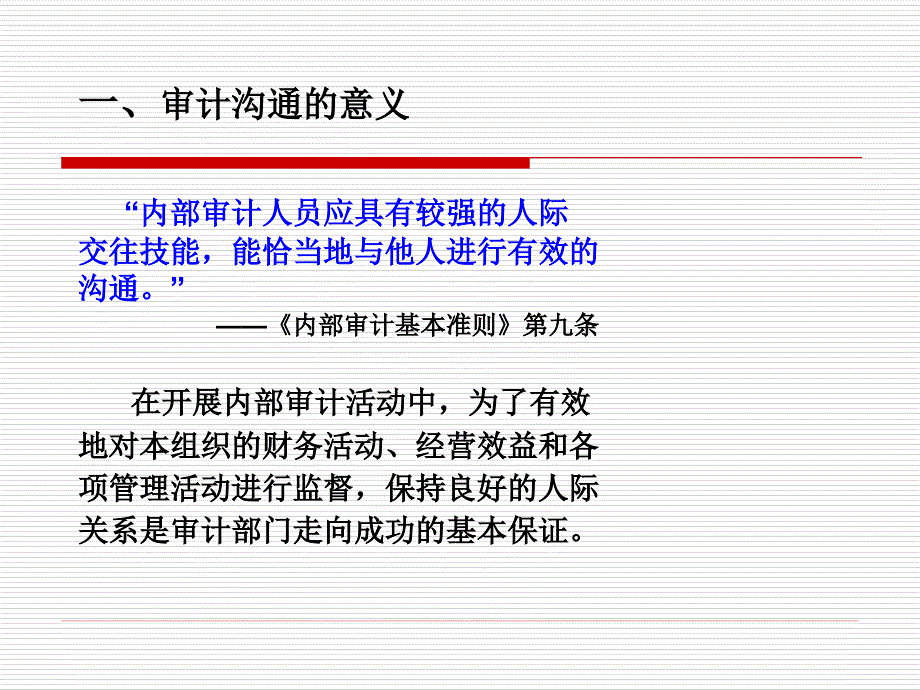 一、审计沟通的意义

“内部审计人员应具有较强的人际交往技能，能恰当地与他人进行有效的沟通。”

——《内部审计基本准则》第九条

在开展内部审计活动中，为了有效地对本组织的财务活动、经营效益和各项管理活动进行监督，保持良好的人际关系是审计部门走向成功的基本保证。